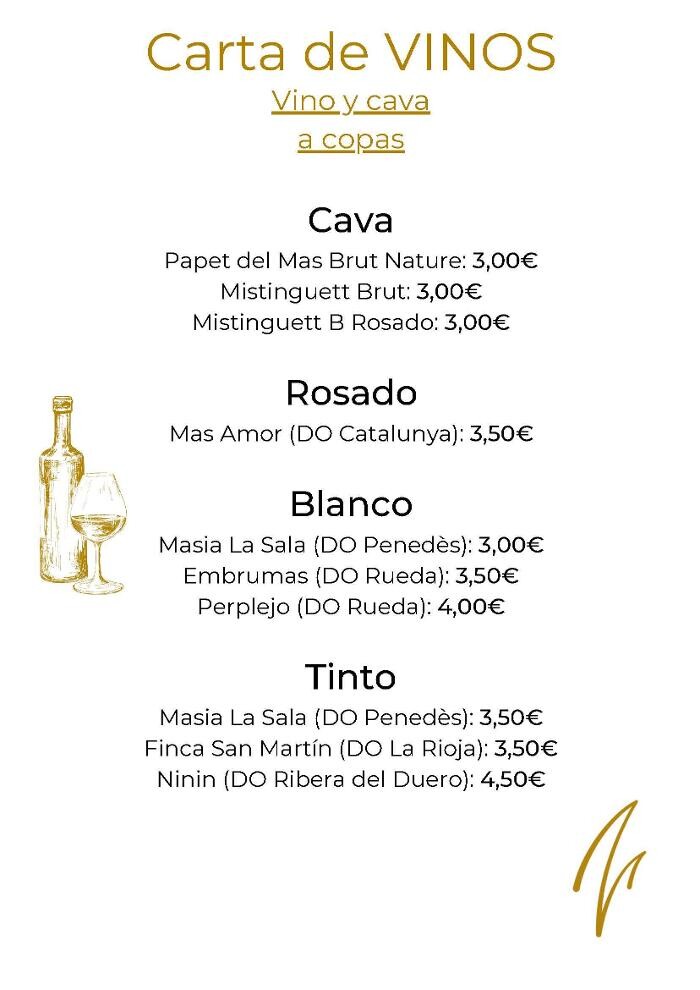 Carta de VINOS
Vino y cava
a copas

Cava
Papet del Mas Brut Nature: 3,00€
Mistinguett Brut: 3,00€
Mistinguett B Rosado: 3,00€

Rosado
Mas Amor (DO Catalunya): 3,50€

Blanco
Masia La Sala (DO Penedès): 3,00€
Embrumas (DO Rueda): 3,50€
Perplejo (DO Rueda): 4,00€

Tinto
Masia La Sala (DO Penedès): 3,50€
Finca San Martín (DO La Rioja): 3,50€
Ninin (DO Ribera del Duero): 4,50€